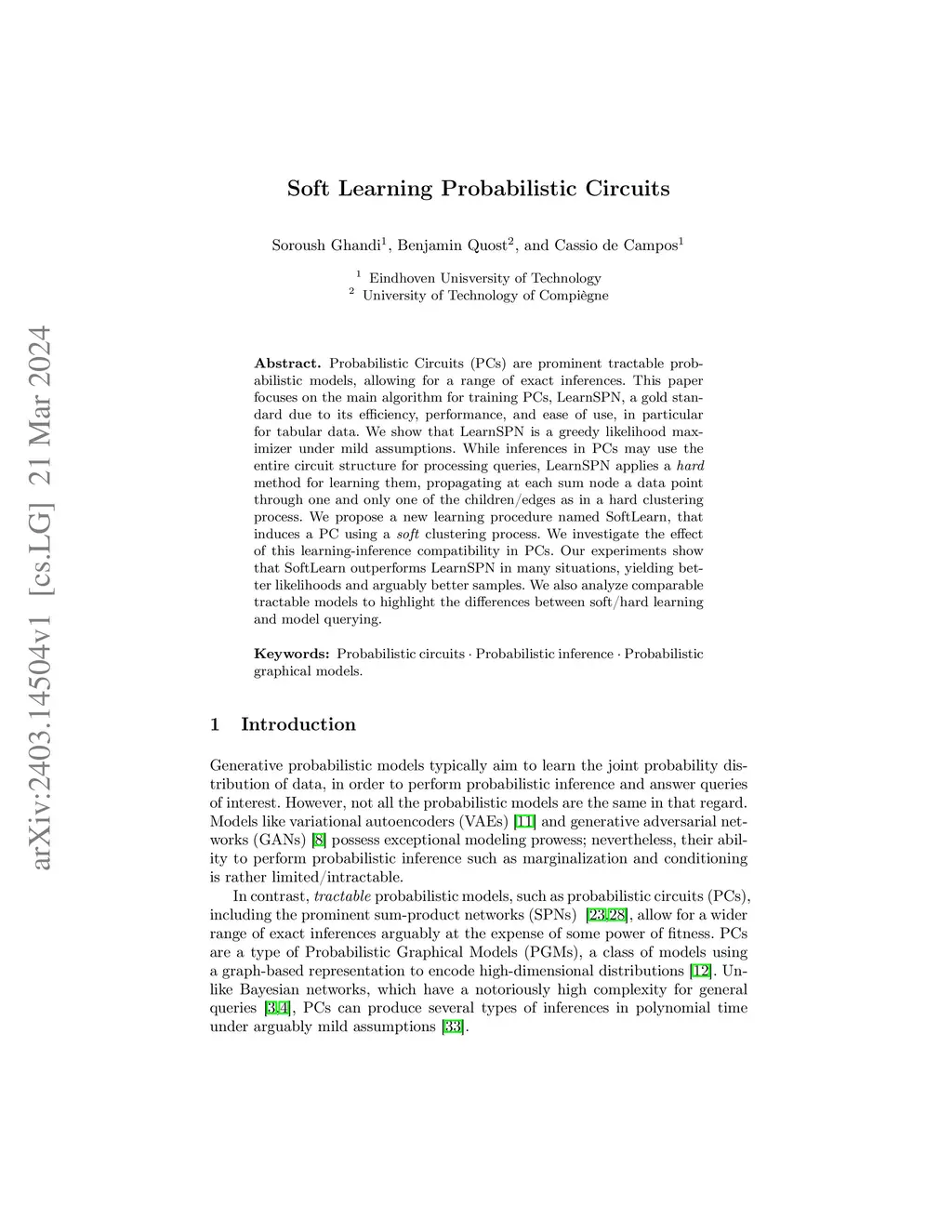 arXiv:2403.14504v1 [cs.LG] 21 Mar 2024

Soft Learning Probabilistic Circuits

Soroush Ghandi$^1$, Benjamin Quost$^2$, and Cassio de Campos$^1$

$^1$ Eindhoven Unisversity of Technology
$^2$ University of Technology of Compiègne

Abstract. Probabilistic Circuits (PCs) are prominent tractable probabilistic models, allowing for a range of exact inferences. This paper focuses on the main algorithm for training PCs, LearnSPN, a gold standard due to its efficiency, performance, and ease of use, in particular for tabular data. We show that LearnSPN is a greedy likelihood maximizer under mild assumptions. While inferences in PCs may use the entire circuit structure for processing queries, LearnSPN applies a hard method for learning them, propagating at each sum node a data point through one and only one of the children/edges as in a hard clustering process. We propose a new learning procedure named SoftLearn, that induces a PC using a soft clustering process. We investigate the effect of this learning-inference compatibility in PCs. Our experiments show that SoftLearn outperforms LearnSPN in many situations, yielding better likelihoods and arguably better samples. We also analyze comparable tractable models to highlight the differences between soft/hard learning and model querying.

Keywords: Probabilistic circuits · Probabilistic inference · Probabilistic graphical models.

1 Introduction

Generative probabilistic models typically aim to learn the joint probability distribution of data, in order to perform probabilistic inference and answer queries of interest. However, not all the probabilistic models are the same in that regard. Models like variational autoencoders (VAEs) [11] and generative adversarial networks (GANs) [8] possess exceptional modeling prowess; nevertheless, their ability to perform probabilistic inference such as marginalization and conditioning is rather limited/intractable.

In contrast, tractable probabilistic models, such as probabilistic circuits (PCs), including the prominent sum-product networks (SPNs) [23,28], allow for a wider range of exact inferences arguably at the expense of some power of fitness. PCs are a type of Probabilistic Graphical Models (PGMs), a class of models using a graph-based representation to encode high-dimensional distributions [12]. Unlike Bayesian networks, which have a notoriously high complexity for general queries [3,4], PCs can produce several types of inferences in polynomial time under arguably mild assumptions [33].